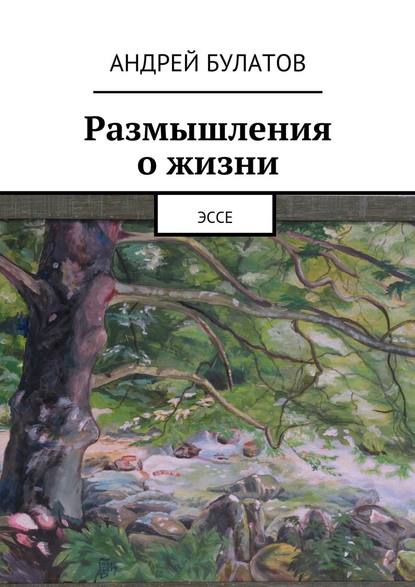 АНДРЕЙ БУЛАТОВ

Размышления о жизни

ЭССЕ